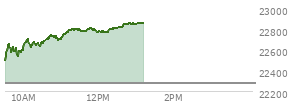 23000
22800
22600
22400
22200
10AM
12PM
2PM